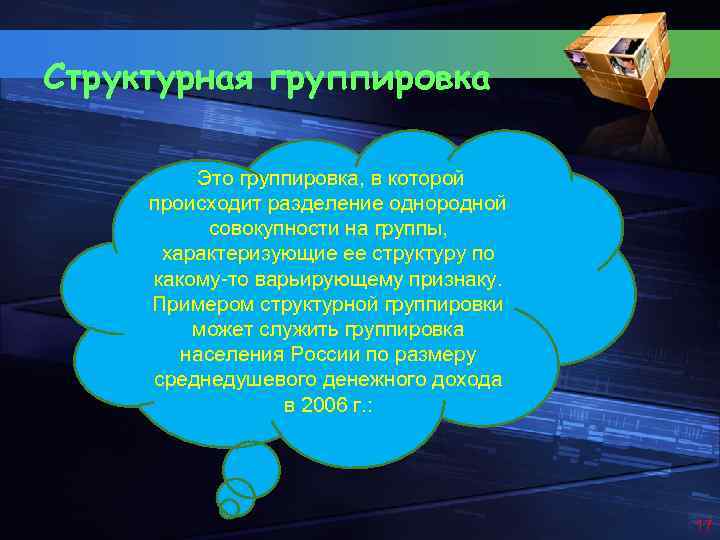 Структурная группировка

Это группировка, в которой происходит разделение однородной совокупности на группы, характеризующие ее структуру по какому-то варьирующему признаку. Примером структурной группировки может служить группировка населения России по размеру среднедушевого денежного дохода в 2006 г.:

17